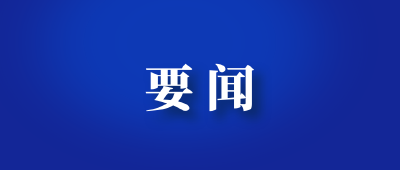 要闻